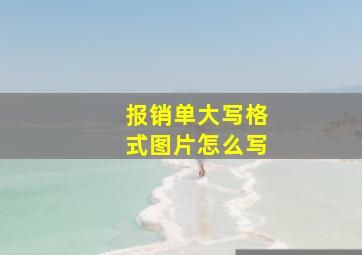 报销单大写格式图片怎么写